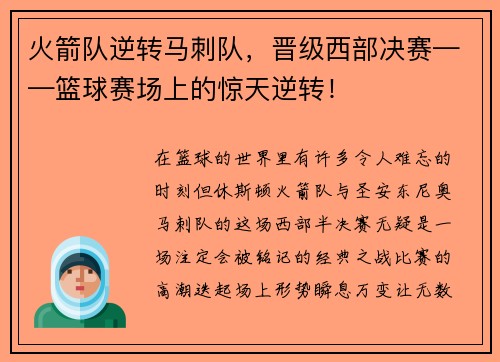 火箭队逆转马刺队，晋级西部决赛——篮球赛场上的惊天逆转！

在篮球的世界里有许多令人难忘的时刻但休斯顿火箭队与圣安东尼奥马刺队的这场西部半决赛无疑是一场注定会被铭记的经典之战比赛的高潮迭起场上形势瞬息万变让无数